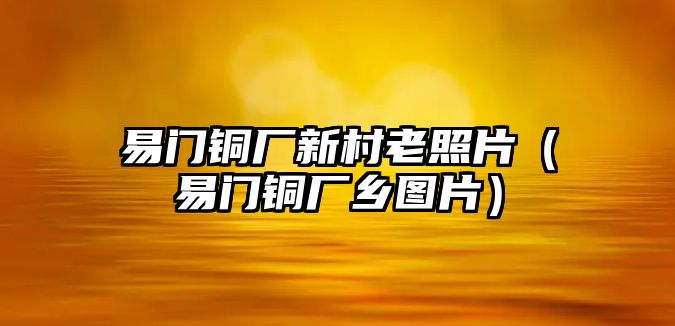 易门铜厂新村老照片（易门铜厂乡图片）